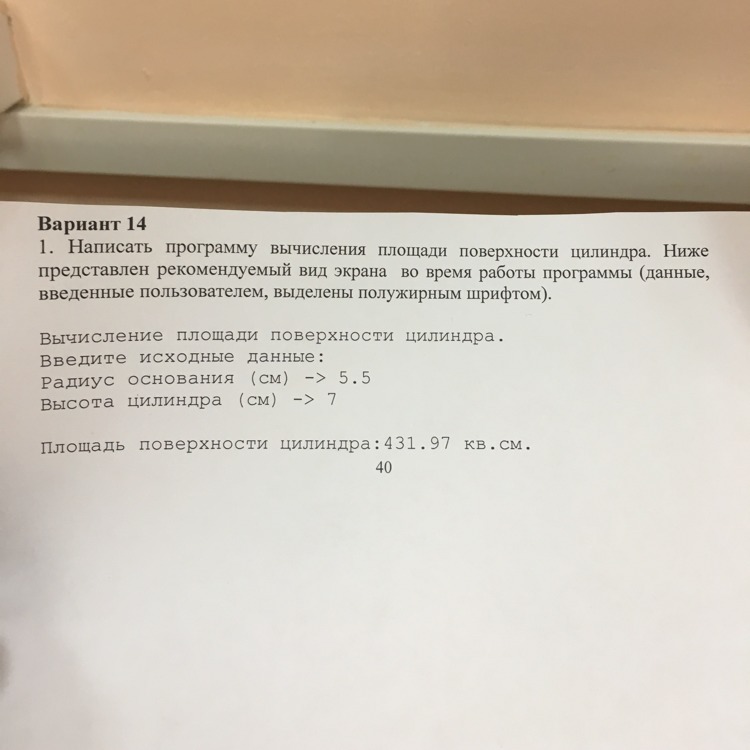 Вариант 14
1. Написать программу вычисления площади поверхности цилиндра. Ниже представлен рекомендуемый вид экрана во время работы программы (данные, введенные пользователем, выделены полужирным шрифтом).

Вычисление площади поверхности цилиндра.
Введите исходные данные:
Радиус основания (см) -> 5.5
Высота цилиндра (см) -> 7

Площадь поверхности цилиндра:431.97 кв.см.

40